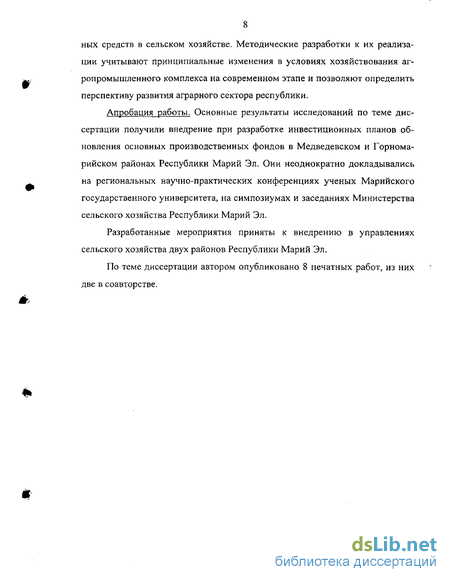 8

ных средств в сельском хозяйстве. Методические разработки к их реализации учитывают принципиальные изменения в условиях хозяйствования агропромышленного комплекса на современном этапе и позволяют определить перспективу развития аграрного сектора республики.

Апробация работы. Основные результаты исследований по теме диссертации получили внедрение при разработке инвестиционных планов обновления основных производственных фондов в Медведевском и Горномарийском районах Республики Марий Эл. Они неоднократно докладывались на региональных научно-практических конференциях ученых Марийского государственного университета, на симпозиумах и заседаниях Министерства сельского хозяйства Республики Марий Эл.

Разработанные мероприятия приняты к внедрению в управлениях сельского хозяйства двух районов Республики Марий Эл.

По теме диссертации автором опубликовано 8 печатных работ, из них две в соавторстве.

dsLib.net
библиотека диссертаций